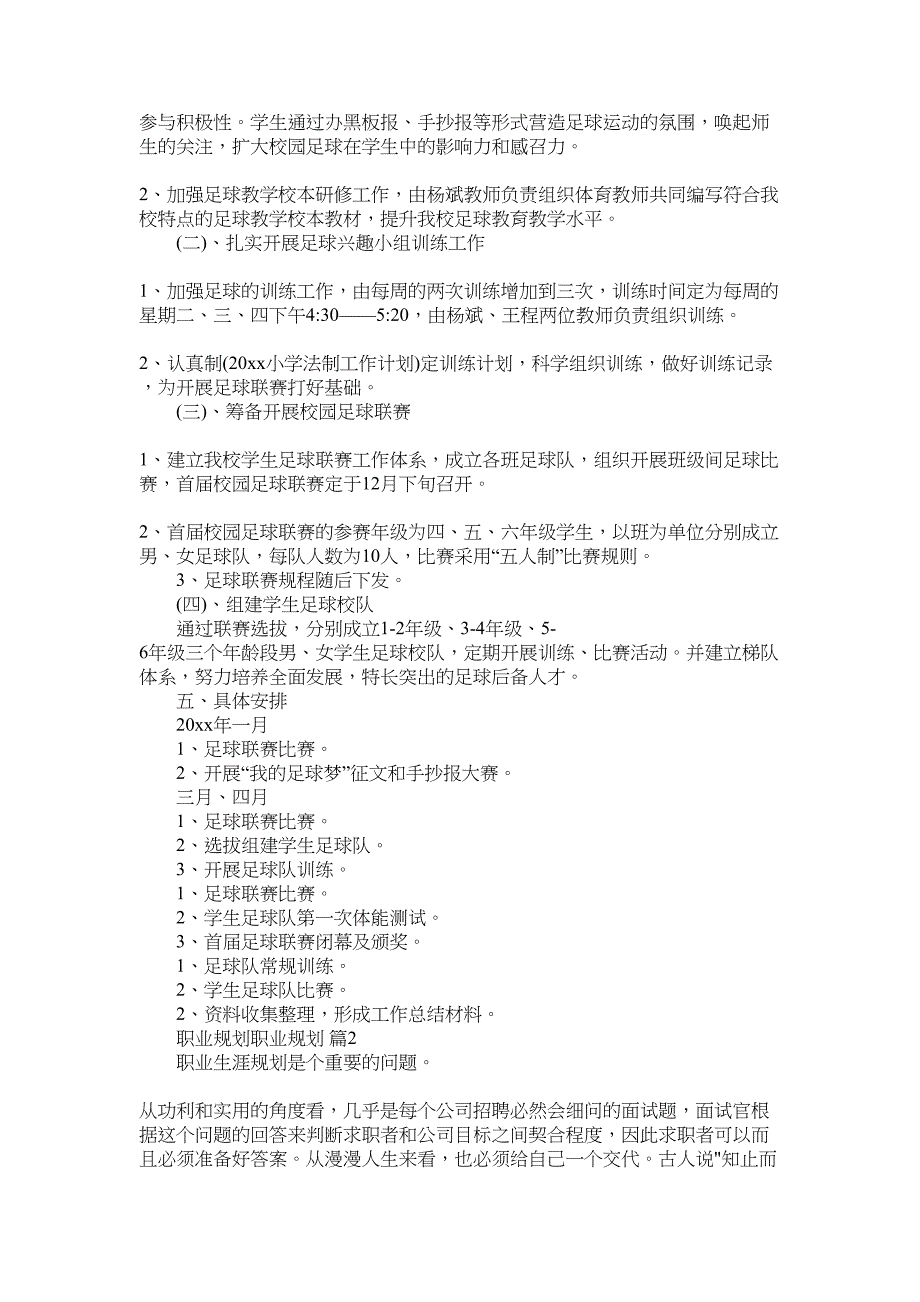 参与积极性。学生通过办黑板报、手抄报等形式营造足球运动的氛围，唤起师生的关注，扩大校园足球在学生中的影响力和感召力。

2、加强足球教学校本研修工作，由杨斌教师负责组织体育教师共同编写符合我校特点的足球教学校本教材，提升我校足球教育教学水平。

(二)、扎实开展足球兴趣小组训练工作

1、加强足球的训练工作，由每周的两次训练增加到三次，训练时间定为每周的星期二、三、四下午4:30——5:20，由杨斌、王程两位教师负责组织训练。

2、认真制(20xx小学法制工作计划)定训练计划，科学组织训练，做好训练记录，为开展足球联赛打好基础。

(三)、筹备开展校园足球联赛

1、建立我校学生足球联赛工作体系，成立各班足球队，组织开展班级间足球比赛，首届校园足球联赛定于12月下旬召开。

2、首届校园足球联赛的参赛年级为四、五、六年级学生，以班为单位分别成立男、女足球队，每队人数为10人，比赛采用“五人制”比赛规则。

3、足球联赛规程随后下发。

(四)、组建学生足球校队

通过联赛选拔，分别成立1-2年级、3-4年级、5-6年级三个年龄段男、女学生足球校队，定期开展训练、比赛活动。并建立梯队体系，努力培养全面发展，特长突出的足球后备人才。

五、具体安排

20xx年一月

1、足球联赛比赛。

2、开展“我的足球梦”征文和手抄报大赛。

三月、四月

1、足球联赛比赛。

2、选拔组建学生足球队。

3、开展足球队训练。

1、足球联赛比赛。

2、学生足球队第一次体能测试。

3、首届足球联赛闭幕及颁奖。

1、足球队常规训练。

2、学生足球队比赛。

2、资料收集整理，形成工作总结材料。

职业规划职业规划 篇2

职业生涯规划是个重要的问题。

从功利和实用的角度看，几乎是每个公司招聘必然会细问的面试题，面试官根据这个问题的回答来判断求职者和公司目标之间契合程度，因此求职者可以而且必须准备好答案。从漫漫人生来看，也必须给自己一个交代。古人说"知止而